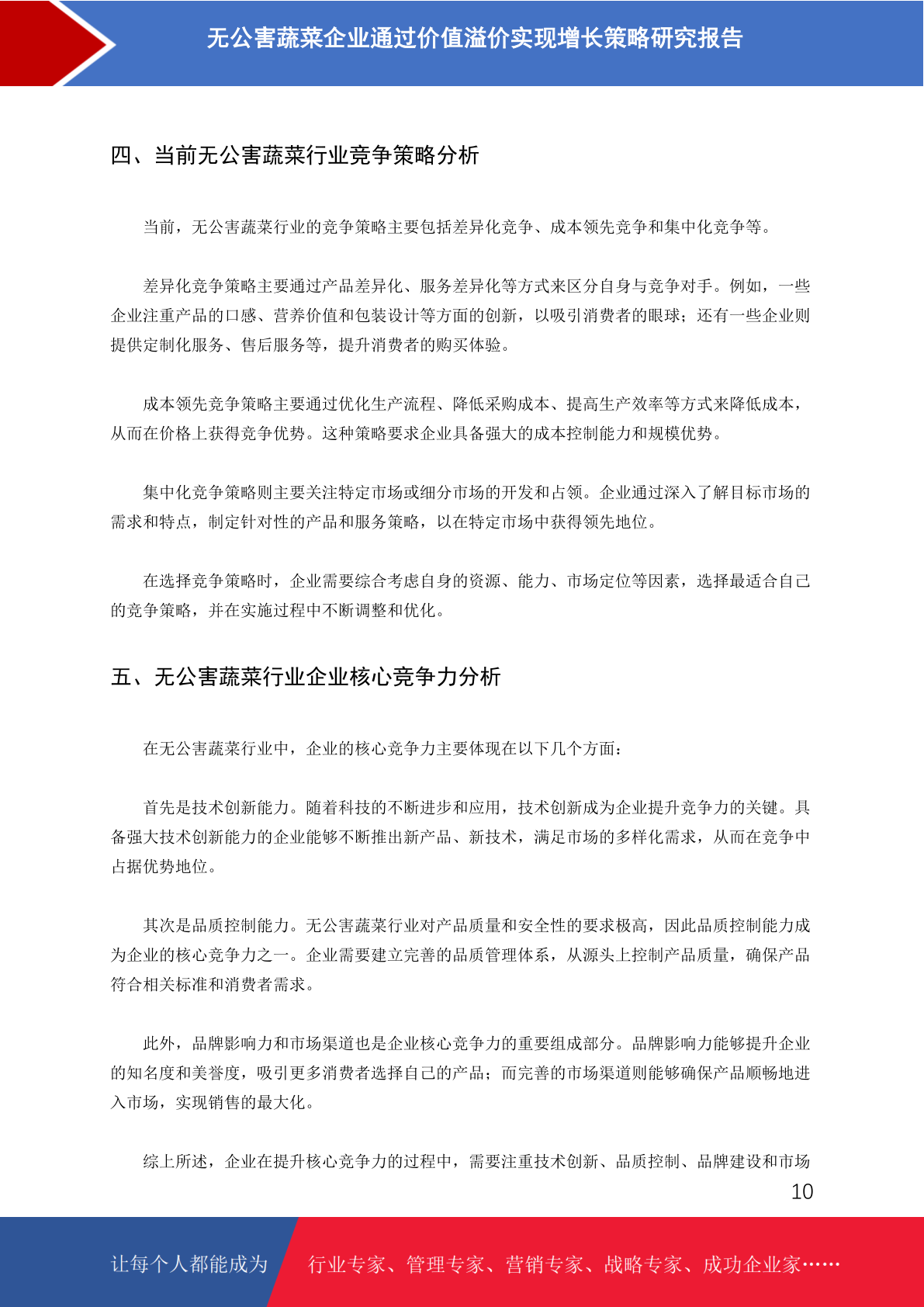 无公害蔬菜企业通过价值溢价实现增长策略研究报告

四、当前无公害蔬菜行业竞争策略分析

当前，无公害蔬菜行业的竞争策略主要包括差异化竞争、成本领先竞争和集中化竞争等。

差异化竞争策略主要通过产品差异化、服务差异化等方式来区分自身与竞争对手。例如，一些企业注重产品的口感、营养价值和包装设计等方面的创新，以吸引消费者的眼球；还有一些企业则提供定制化服务、售后服务等，提升消费者的购买体验。

成本领先竞争策略主要通过优化生产流程、降低采购成本、提高生产效率等方式来降低成本，从而在价格上获得竞争优势。这种策略要求企业具备强大的成本控制能力和规模优势。

集中化竞争策略则主要关注特定市场或细分市场的开发和占领。企业通过深入了解目标市场的需求和特点，制定针对性的产品和服务策略，以在特定市场中获得领先地位。

在选择竞争策略时，企业需要综合考虑自身的资源、能力、市场定位等因素，选择最适合自己的竞争策略，并在实施过程中不断调整和优化。

五、无公害蔬菜行业企业核心竞争力分析

在无公害蔬菜行业中，企业的核心竞争力主要体现在以下几个方面：

首先是技术创新能力。随着科技的不断进步和应用，技术创新成为企业提升竞争力的关键。具备强大技术创新能力的企业能够不断推出新产品、新技术，满足市场的多样化需求，从而在竞争中占据优势地位。

其次是品质控制能力。无公害蔬菜行业对产品质量和安全性的要求极高，因此品质控制能力成为企业的核心竞争力之一。企业需要建立完善的品质管理体系，从源头上控制产品质量，确保产品符合相关标准和消费者需求。

此外，品牌影响力和市场渠道也是企业核心竞争力的重要组成部分。品牌影响力能够提升企业的知名度和美誉度，吸引更多消费者选择自己的产品；而完善的市场渠道则能够确保产品顺畅地进入市场，实现销售的最大化。

综上所述，企业在提升核心竞争力的过程中，需要注重技术创新、品质控制、品牌建设和市场

10

让每个人都能成为 行业专家、管理专家、营销专家、战略专家、成功企业家……